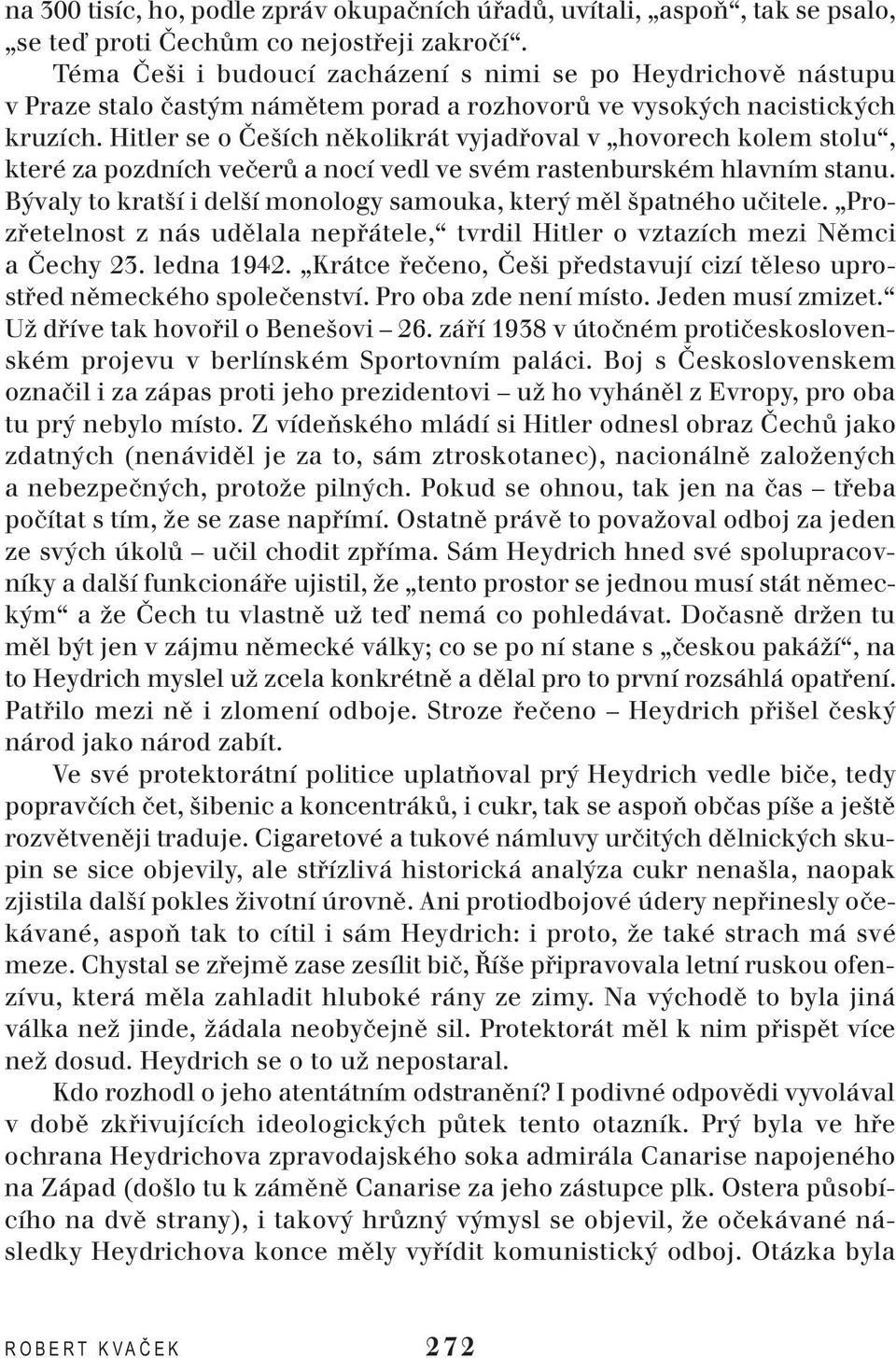 na 300 tisíc, ho, podle zpráv okupačních úřadů, uvítali, „aspoň“, tak se psalo, „se teď proti Čechům co nejostřeji zakročí“.

Téma Češi i budoucí zacházení s nimi se po Heydrichově nástupu v Praze stalo častým námětem porad a rozhovorů ve vysokých nacistických kruzích. Hitler se o Češích několikrát vyjadřoval v „hovorech kolem stolu“, které za pozdních večerů a nocí vedl ve svém rastenburském hlavním stanu. Bývaly to kratší i delší monology samouka, který měl špatného učitele. „Prozřetelnost z nás udělala nepřátele,“ tvrdil Hitler o vztazích mezi Němci a Čechy 23. ledna 1942. „Krátce řečeno, Češi představují cizí těleso uprostřed německého společenství. Pro oba zde není místo. Jeden musí zmizet.“ Už dříve tak hovořil o Benešovi – 26. září 1938 v útočném protičeskoslovenském projevu v berlínském Sportovním paláci. Boj s Československem označil i za zápas proti jeho prezidentovi – už ho vyháněl z Evropy, pro oba tu prý nebylo místo. Z vídeňského mládí si Hitler odnesl obraz Čechů jako zdatných (nenáviděl je za to, sám ztroskotanec), nacionálně založených a nebezpečných, protože pilných. Pokud se ohnou, tak jen na čas – třeba počítat s tím, že se zase napřímí. Ostatně právě to považoval odboj za jeden ze svých úkolů – učil chodit zpříma. Sám Heydrich hned své spolupracovníky a další funkcionáře ujistil, že „tento prostor se jednou musí stát německým“ a že Čech tu vlastně už teď nemá co pohledávat. Dočasně držen tu měl být jen v zájmu německé války; co se po ní stane s „českou pakáží“, na to Heydrich myslel už zcela konkrétně a dělal pro to první rozsáhlá opatření. Patřilo mezi ně i zlomení odboje. Stroze řečeno – Heydrich přišel český národ jako národ zabít.

Ve své protektorátní politice uplatňoval prý Heydrich vedle biče, tedy popravčích čet, šibenic a koncentráků, i cukr, tak se aspoň občas píše a ještě rozvětveněji traduje. Cigaretové a tukové námluvy určitých dělnických skupin se sice objevily, ale střízlivá historická analýza cukr nenašla, naopak zjistila další pokles životní úrovně. Ani protiodbojové údery nepřinesly očekávané, aspoň tak to cítil i sám Heydrich: i proto, že také strach má své meze. Chystal se zřejmě zase zesílit bič, Říše připravovala letní ruskou ofenzívu, která měla zahladit hluboké rány ze zimy. Na východě to byla jiná válka než jinde, žádala neobyčejně sil. Protektorát měl k nim přispět více než dosud. Heydrich se o to už nepostaral.

Kdo rozhodl o jeho atentátním odstranění? I podivné odpovědi vyvolával v době zkřivujících ideologických půtek tento otazník. Prý byla ve hře ochrana Heydrichova zpravodajského soka admirála Canarise napojeného na Západ (došlo tu k záměně Canarise za jeho zástupce plk. Ostera působícího na dvě strany), i takový hrůzný výmysl se objevil, že očekávané následky Heydrichova konce měly vyřídit komunistický odboj. Otázka byla

ROBERT KVAČEK 272